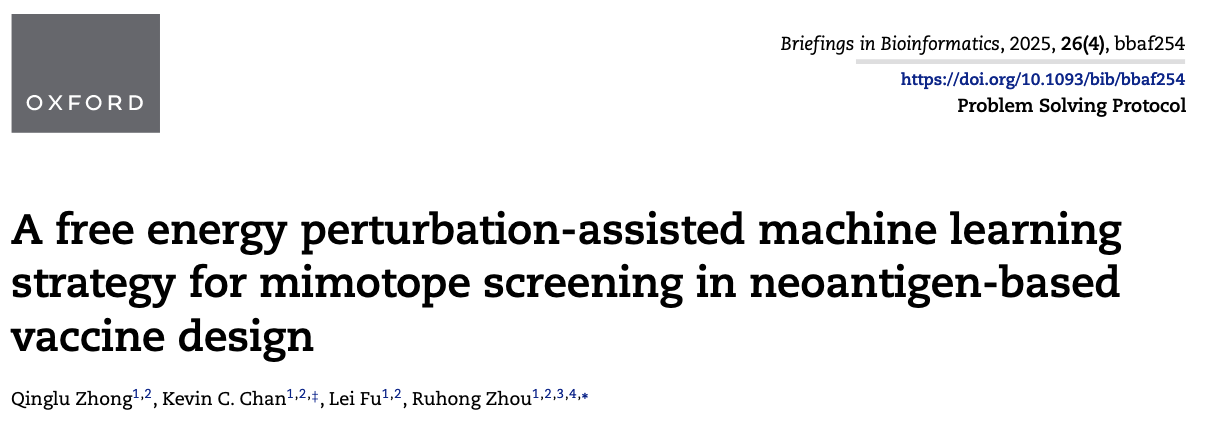 OXFORD

Briefings in Bioinformatics, 2025, 26(4), bbaf254
https://doi.org/10.1093/bib/bbaf254
Problem Solving Protocol

A free energy perturbation-assisted machine learning strategy for mimotope screening in neoantigen-based vaccine design

Qinglu Zhong$^{1,2}$, Kevin C. Chan$^{1,2,‡}$, Lei Fu$^{1,2}$, Ruhong Zhou$^{1,2,3,4,*}$